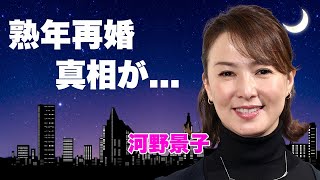 熟年再婚
真相が...

河野景子